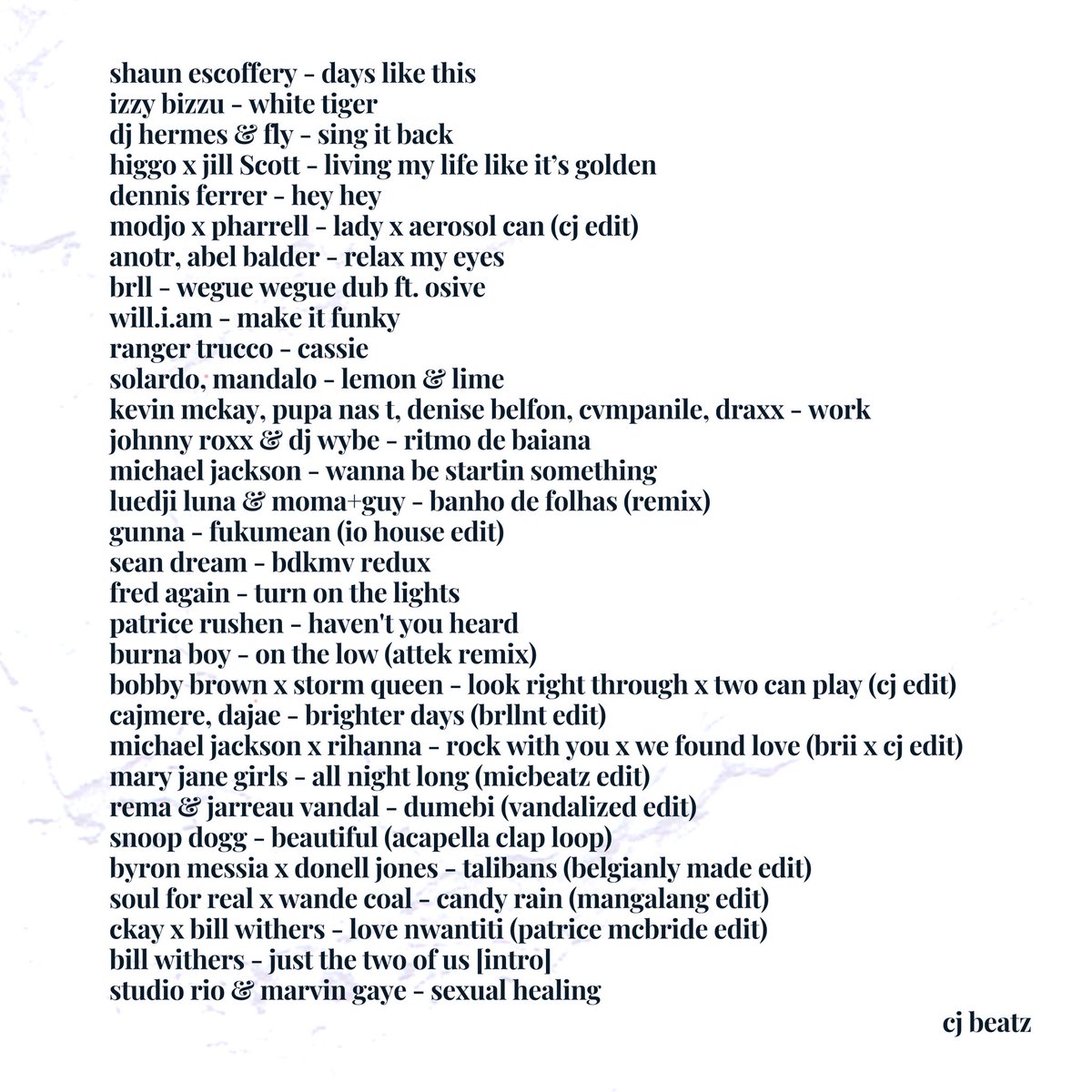 shaun escoffery - days like this
izzy bizzu - white tiger
dj hermes & fly - sing it back
higgo x jill Scott - living my life like it's golden
dennis ferrer - hey hey
modjo x pharrell - lady x aerosol can (cj edit)
anotr, abel balder - relax my eyes
brll - wegue wegue dub ft. osive
will.i.am - make it funky
ranger trucco - cassie
solardo, mandalo - lemon & lime
kevin mckay, pupa nas t, denise belfon, cvmpanile, draxx - work
johnny roxx & dj wybe - ritmo de baiana
michael jackson - wanna be startin something
luedji luna & moma+guy - banho de folhas (remix)
gunna - fukumean (io house edit)
sean dream - bdkmv redux
fred again - turn on the lights
patrice rushen - haven't you heard
burna boy - on the low (attek remix)
bobby brown x storm queen - look right through x two can play (cj edit)
cajmere, dajae - brighter days (brllnt edit)
michael jackson x rihanna - rock with you x we found love (brii x cj edit)
mary jane girls - all night long (micbeatz edit)
rema & jarreau vandal - dumebi (vandalized edit)
snoop dogg - beautiful (acapella clap loop)
byron messia x donell jones - talibans (belgianly made edit)
soul for real x wande coal - candy rain (mangalang edit)
ckay x bill withers - love nwantiti (patrice mcbride edit)
bill withers - just the two of us [intro]
studio rio & marvin gaye - sexual healing

cj beatz